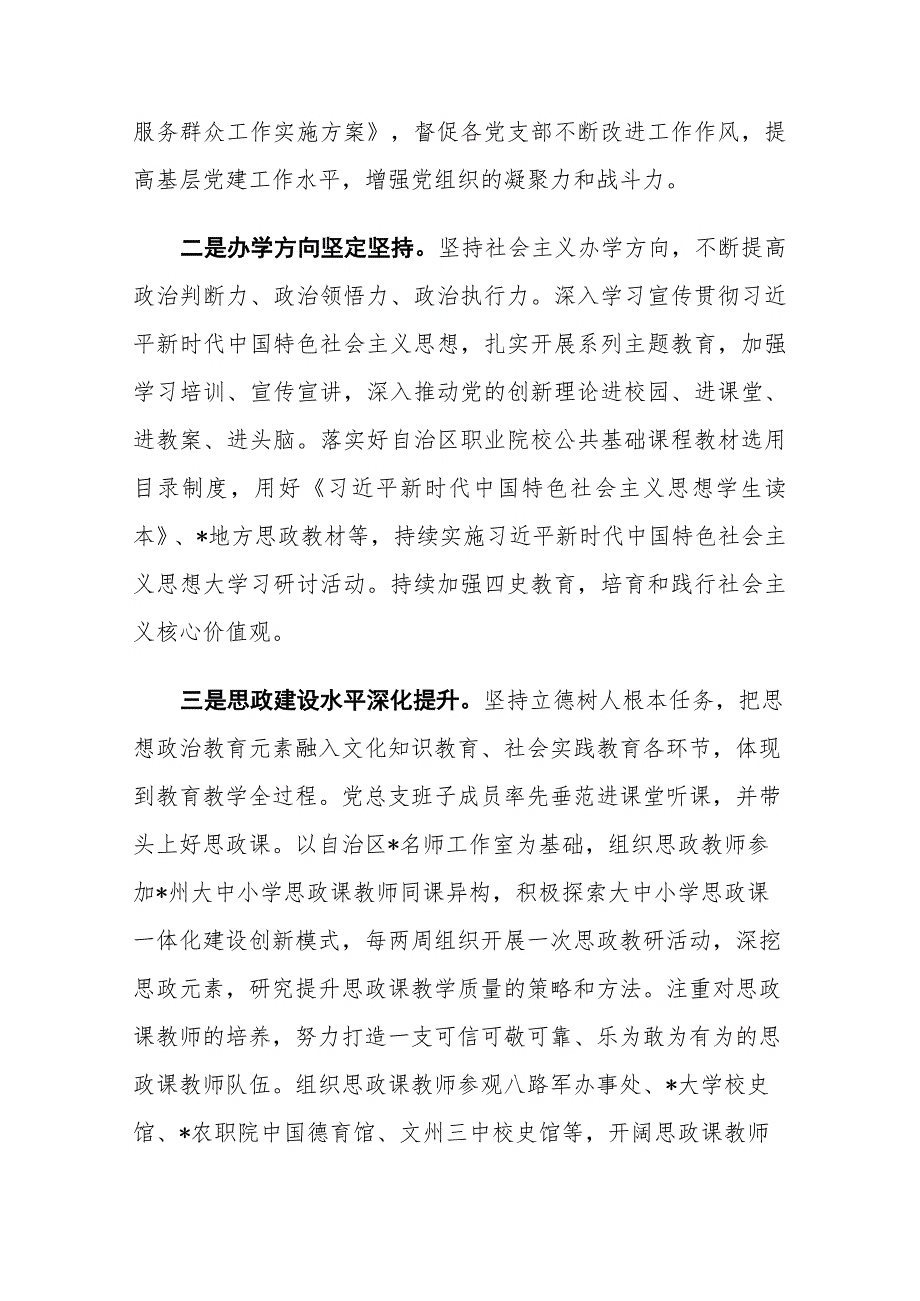 服务群众工作实施方案》，督促各党支部不断改进工作作风，提高基层党建工作水平，增强党组织的凝聚力和战斗力。

二是办学方向坚定坚持。坚持社会主义办学方向，不断提高政治判断力、政治领悟力、政治执行力。深入学习宣传贯彻习近平新时代中国特色社会主义思想，扎实开展系列主题教育，加强学习培训、宣传宣讲，深入推动党的创新理论进校园、进课堂、进教案、进头脑。落实好自治区职业院校公共基础课程教材选用目录制度，用好《习近平新时代中国特色社会主义思想学生读本》、*地方思政教材等，持续实施习近平新时代中国特色社会主义思想大学习研讨活动。持续加强四史教育，培育和践行社会主义核心价值观。

三是思政建设水平深化提升。坚持立德树人根本任务，把思想政治教育元素融入文化知识教育、社会实践教育各环节，体现到教育教学全过程。党总支班子成员率先垂范进课堂听课，并带头上好思政课。以自治区*名师工作室为基础，组织思政教师参加*州大中小学思政课教师同课异构，积极探索大中小学思政课一体化建设创新模式，每两周组织开展一次思政教研活动，深挖思政元素，研究提升思政课教学质量的策略和方法。注重对思政课教师的培养，努力打造一支可信可敬可靠、乐为敢为有为的思政课教师队伍。组织思政课教师参观八路军办事处、*大学校史馆、*农职院中国德育馆、文州三中校史馆等，开阔思政课教师